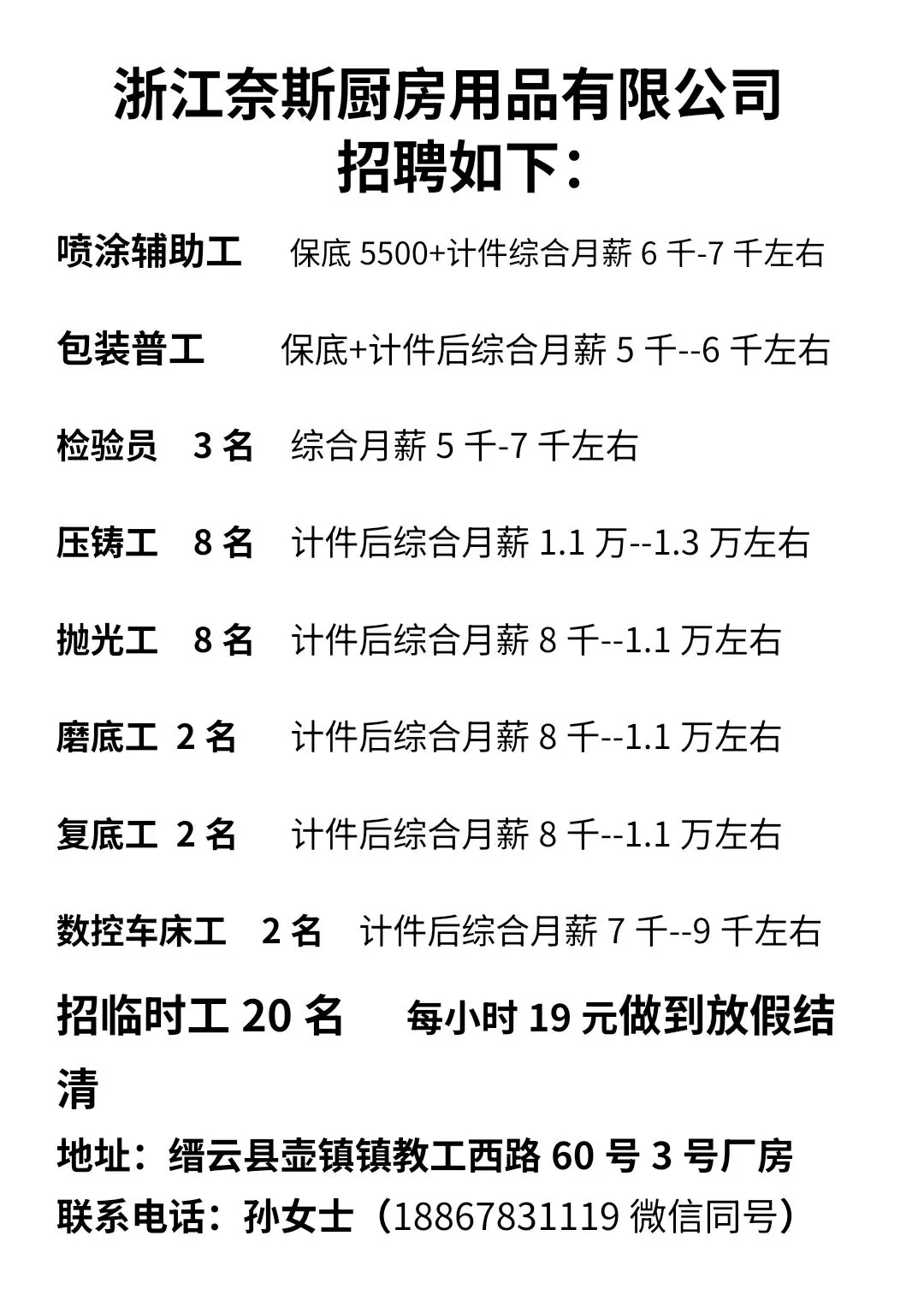 浙江奈斯厨房用品有限公司
招聘如下：

喷涂辅助工 保底5500+计件综合月薪6千-7千左右

包装普工 保底+计件后综合月薪5千--6千左右

检验员 3名 综合月薪5千-7千左右

压铸工 8名 计件后综合月薪1.1万--1.3万左右

抛光工 8名 计件后综合月薪8千--1.1万左右

磨底工 2名 计件后综合月薪8千--1.1万左右

复底工 2名 计件后综合月薪8千--1.1万左右

数控车床工 2名 计件后综合月薪7千--9千左右

招临时工20名 每小时19元做到放假结清

地址：缙云县壶镇镇教工西路60号3号厂房
联系电话：孙女士（18867831119微信同号）